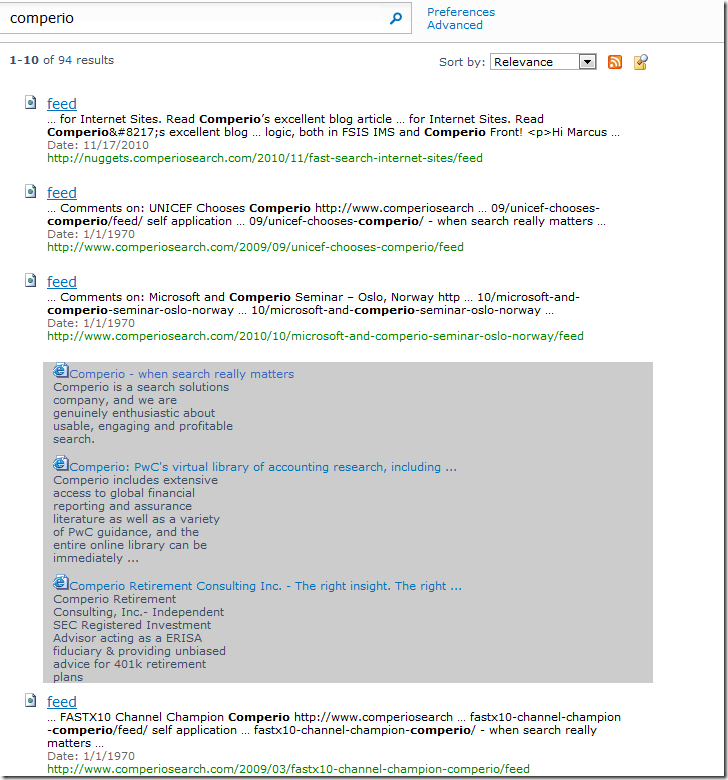 comperio

Preferences
Advanced

1-10 of 94 results

Sort by: Relevance

feed
… for Internet Sites. Read Comperio's excellent blog article … for Internet Sites. Read Comperio&#8217;s excellent blog … logic, both in FSIS IMS and Comperio Front! <p>Hi Marcus …
Date: 11/17/2010
http://nuggets.comperiosearch.com/2010/11/fast-search-internet-sites/feed

feed
… Comments on: UNICEF Chooses Comperio http://www.comperiosearch … 09/unicef-chooses-comperio/feed/ self application … 09/unicef-chooses-comperio/ - when search really matters …
Date: 1/1/1970
http://www.comperiosearch.com/2009/09/unicef-chooses-comperio/feed

feed
… Comments on: Microsoft and Comperio Seminar – Oslo, Norway http … 10/microsoft-and-comperio-seminar-oslo-norway … 10/microsoft-and-comperio-seminar-oslo-norway …
Date: 1/1/1970
http://www.comperiosearch.com/2010/10/microsoft-and-comperio-seminar-oslo-norway/feed

Comperio - when search really matters
Comperio is a search solutions company, and we are genuinely enthusiastic about usable, engaging and profitable search.

Comperio: PwC's virtual library of accounting research, including ...
Comperio includes extensive access to global financial reporting and assurance literature as well as a variety of PwC guidance, and the entire online library can be immediately ...

Comperio Retirement Consulting Inc. - The right insight. The right ...
Comperio Retirement Consulting, Inc.- Independent SEC Registered Investment Advisor acting as a ERISA fiduciary & providing unbiased advice for 401k retirement plans

feed
… FASTX10 Channel Champion Comperio http://www.comperiosearch … fastx10-channel-champion-comperio/feed/ self application … fastx10-channel-champion-comperio/ - when search really matters …
Date: 1/1/1970
http://www.comperiosearch.com/2009/03/fastx10-channel-champion-comperio/feed